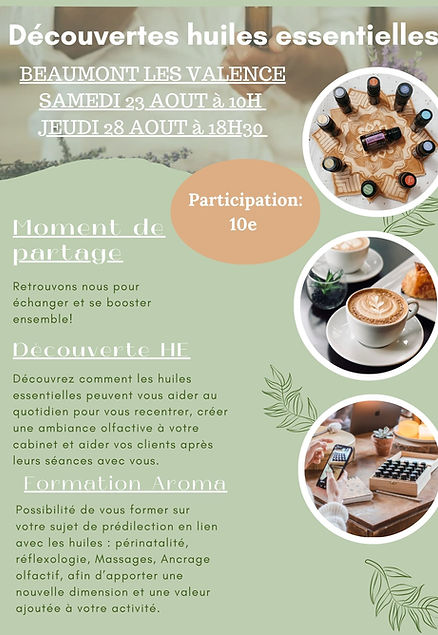 Découvertes huiles essentielles

BEAUMONT LES VALENCE
SAMEDI 23 AOUT à 10H
JEUDI 28 AOUT à 18H30

Participation: 10e

Moment de partage

Retrouvons nous pour échanger et se booster ensemble!

Découverte HE

Découvrez comment les huiles essentielles peuvent vous aider au quotidien pour vous recentrer, créer une ambiance olfactive à votre cabinet et aider vos clients après leurs séances avec vous.

Formation Aroma

Possibilité de vous former sur votre sujet de prédilection en lien avec les huiles : périnatalité, réflexologie, Massages, Ancrage olfactif, afin d'apporter une nouvelle dimension et une valeur ajoutée à votre activité.